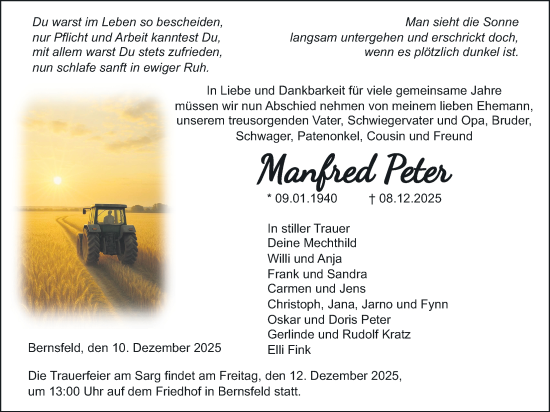 Du warst im Leben so bescheiden,
nur Pflicht und Arbeit kanntest Du,
mit allem warst Du stets zufrieden,
nun schlafe sanft in ewiger Ruh.

Man sieht die Sonne
langsam untergehen und erschrickt doch,
wenn es plötzlich dunkel ist.

In Liebe und Dankbarkeit für viele gemeinsame Jahre müssen wir nun Abschied nehmen von meinem lieben Ehemann, unserem treusorgenden Vater, Schwiegervater und Opa, Bruder, Schwager, Patenonkel, Cousin und Freund

Manfred Peter

* 09.01.1940 † 08.12.2025

In stiller Trauer
Deine Mechthild
Willi und Anja
Frank und Sandra
Carmen und Jens
Christoph, Jana, Jarno und Fynn
Oskar und Doris Peter
Gerlinde und Rudolf Kratz
Elli Fink

Bernsfeld, den 10. Dezember 2025

Die Trauerfeier am Sarg findet am Freitag, den 12. Dezember 2025, um 13:00 Uhr auf dem Friedhof in Bernsfeld statt.